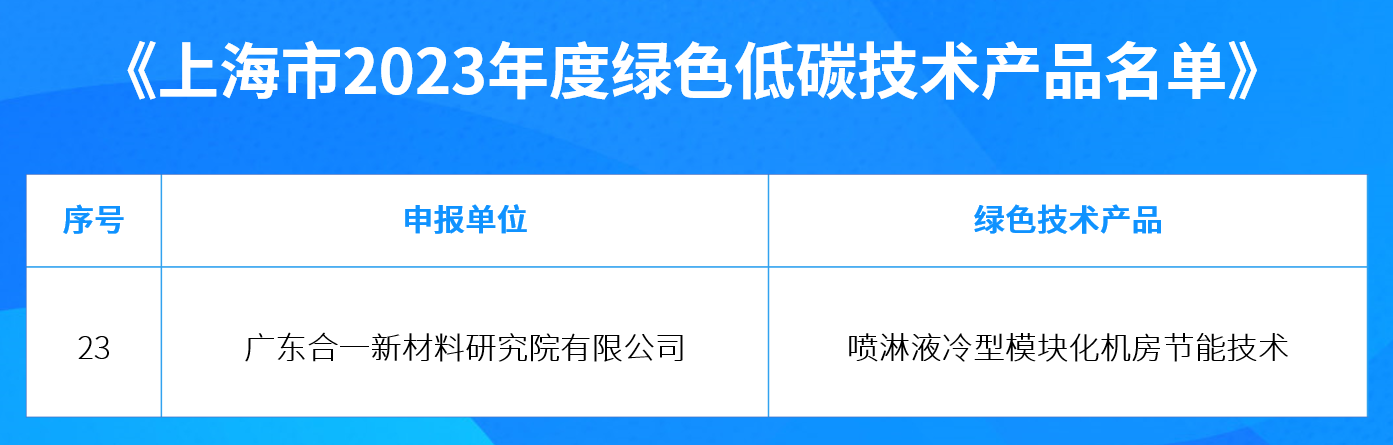 《上海市2023年度绿色低碳技术产品名单》

| 序号 | 申报单位 | 绿色技术产品 |
|---|---|---|
| 23 | 广东合一新材料研究院有限公司 | 喷淋液冷型模块化机房节能技术 |